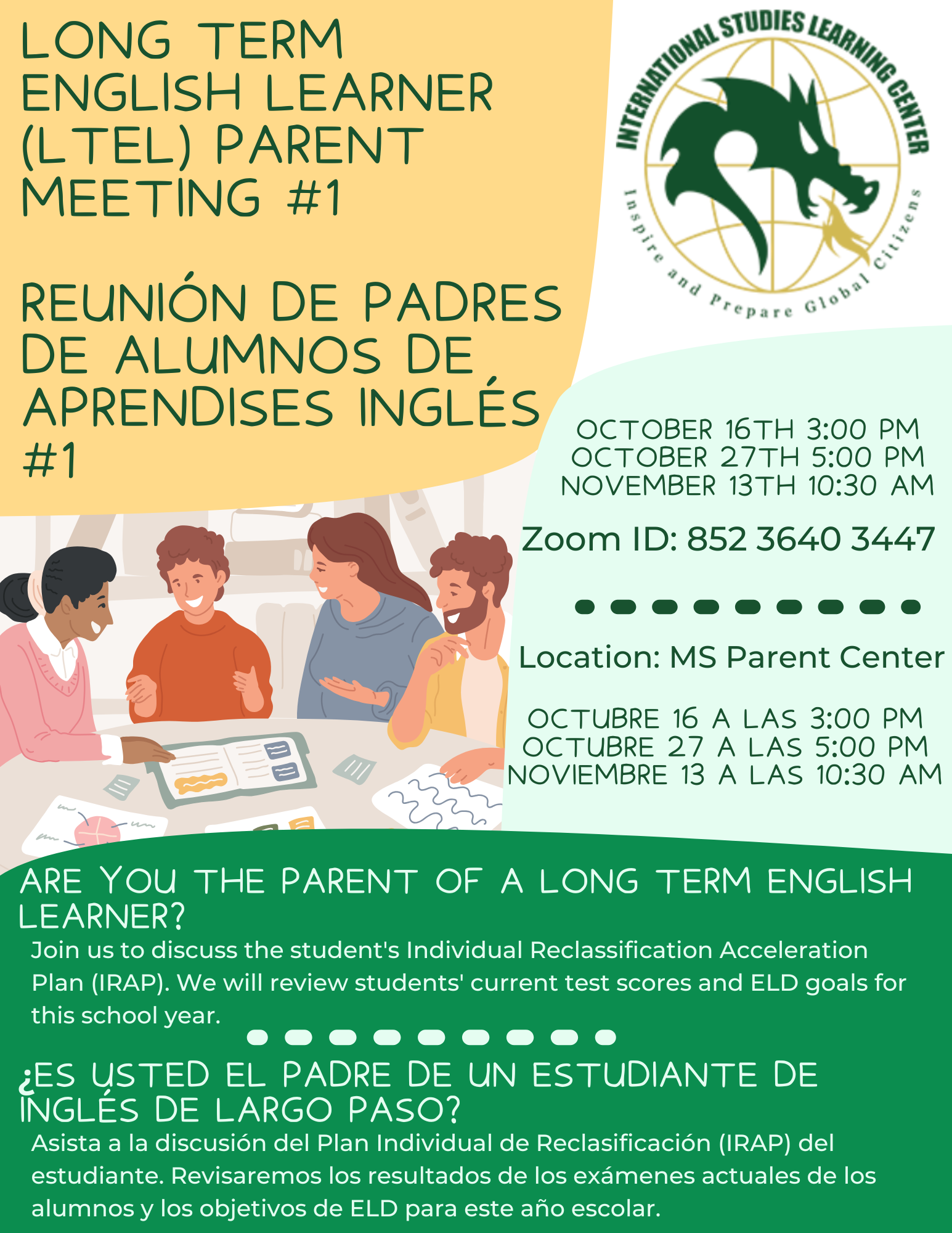 LONG TERM ENGLISH LEARNER (LTEL) PARENT MEETING #1

REUNIÓN DE PADRES DE ALUMNOS DE APRENDISES INGLÉS #1

INTERNATIONAL STUDIES LEARNING CENTER
Inspire and Prepare Global Citizens

OCTOBER 16TH 3:00 PM
OCTOBER 27TH 5:00 PM
NOVEMBER 13TH 10:30 AM

Zoom ID: 852 3640 3447

Location: MS Parent Center

OCTUBRE 16 A LAS 3:00 PM
OCTUBRE 27 A LAS 5:00 PM
NOVIEMBRE 13 A LAS 10:30 AM

ARE YOU THE PARENT OF A LONG TERM ENGLISH LEARNER?

Join us to discuss the student's Individual Reclassification Acceleration Plan (IRAP). We will review students' current test scores and ELD goals for this school year.

¿ES USTED EL PADRE DE UN ESTUDIANTE DE INGLÉS DE LARGO PASO?

Asista a la discusión del Plan Individual de Reclasificación (IRAP) del estudiante. Revisaremos los resultados de los exámenes actuales de los alumnos y los objetivos de ELD para este año escolar.